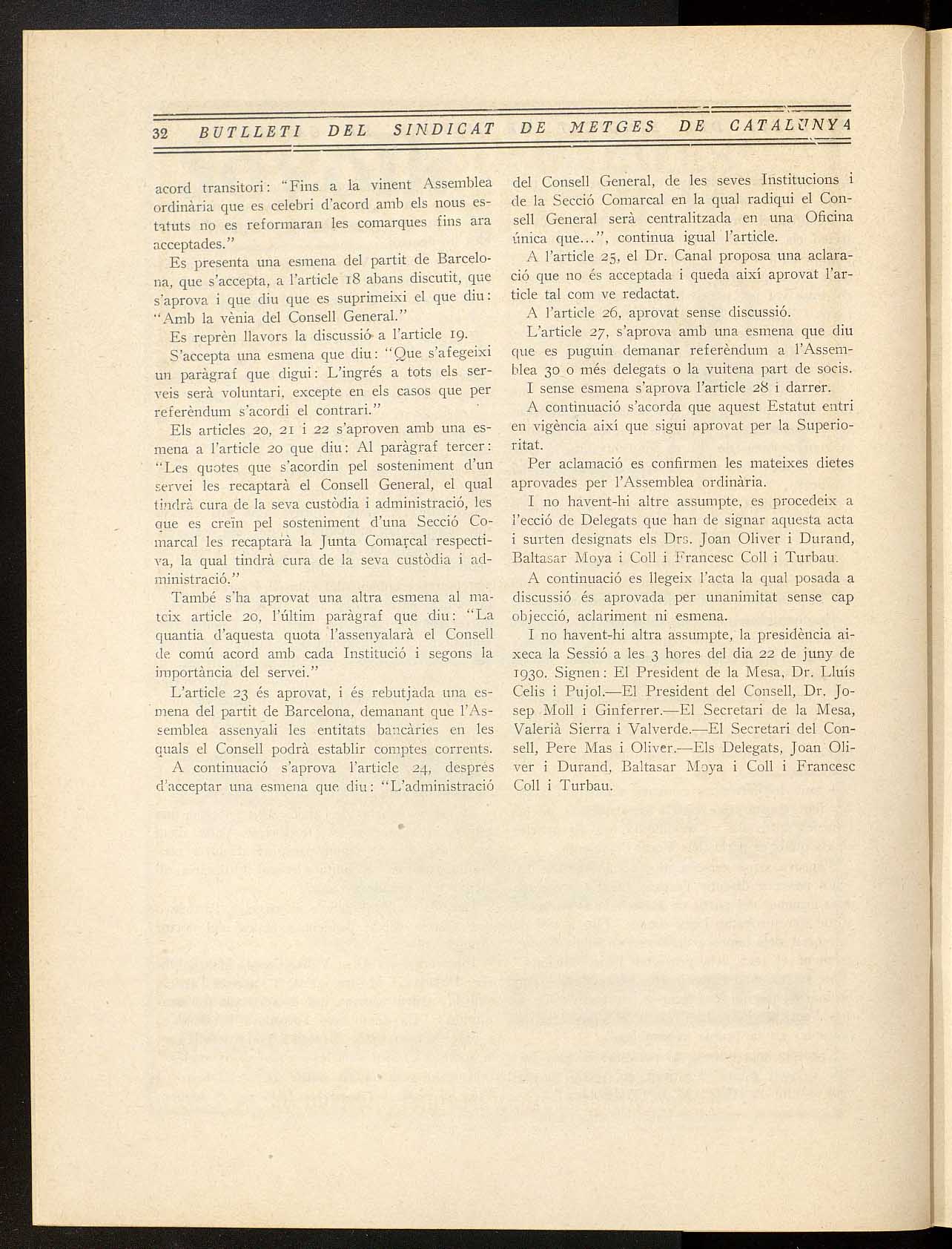 32 BUTLLETI DEL SINDICAT DE METGES DE CATALUNYA

acord transitori: "Fins a la vinent Assemblea ordinària que es celebri d'acord amb els nous estatuts no es reformaran les comarques fins ara acceptades."

Es presenta una esmena del partit de Barcelona, que s'accepta, a l'article 18 abans discutit, que s'aprova i que diu que es suprimeixi el que diu: "Amb la vènia del Consell General."

Es reprèn llavors la discussió a l'article 19.

S'accepta una esmena que diu: "Que s'afegeixi un paràgraf que digui: L'ingrés a tots els serveis serà voluntari, excepte en els casos que per referèndum s'acordi el contrari."

Els articles 20, 21 i 22 s'aproven amb una esmena a l'article 20 que diu: Al paràgraf tercer: "Les quotes que s'acordin pel sosteniment d'un servei les recaptarà el Consell General, el qual tindrà cura de la seva custòdia i administració, les que es creïn pel sosteniment d'una Secció Comarcal les recaptarà la Junta Comarcal respectiva, la qual tindrà cura de la seva custòdia i administració."

També s'ha aprovat una altra esmena al mateix article 20, l'últim paràgraf que diu: "La quantia d'aquesta quota l'assenyalarà el Consell de comú acord amb cada Institució i segons la importància del servei."

L'article 23 és aprovat, i és rebutjada una esmena del partit de Barcelona, demanant que l'Assemblea assenyali les entitats bancàries en les quals el Consell podrà establir comptes corrents.

A continuació s'aprova l'article 24, després d'acceptar una esmena que diu: "L'administració del Consell General, de les seves Institucions i de la Secció Comarcal en la qual radiqui el Consell General serà centralitzada en una Oficina única que...", continua igual l'article.

A l'article 25, el Dr. Canal proposa una aclaració que no és acceptada i queda així aprovat l'article tal com ve redactat.

A l'article 26, aprovat sense discussió.

L'article 27, s'aprova amb una esmena que diu que es puguin demanar referèndum a l'Assemblea 30 o més delegats o la vuitena part de socis.

I sense esmena s'aprova l'article 28 i darrer.

A continuació s'acorda que aquest Estatut entri en vigència així que sigui aprovat per la Superioritat.

Per aclamació es confirmen les mateixes dietes aprovades per l'Assemblea ordinària.

I no havent-hi altre assumpte, es procedeix a l'ecció de Delegats que han de signar aquesta acta i surten designats els Drs. Joan Oliver i Durand, Baltasar Moya i Coll i Francesc Coll i Turbau.

A continuació es llegeix l'acta la qual posada a discussió és aprovada per unanimitat sense cap objecció, aclariment ni esmena.

I no havent-hi altra assumpte, la presidència aixeca la Sessió a les 3 hores del dia 22 de juny de 1930. Signen: El President de la Mesa, Dr. Lluís Celis i Pujol.—El President del Consell, Dr. Josep Moll i Ginferrer.—El Secretari de la Mesa, Valerià Sierra i Valverde.—El Secretari del Consell, Pere Mas i Oliver.—Els Delegats, Joan Oliver i Durand, Baltasar Moya i Coll i Francesc Coll i Turbau.